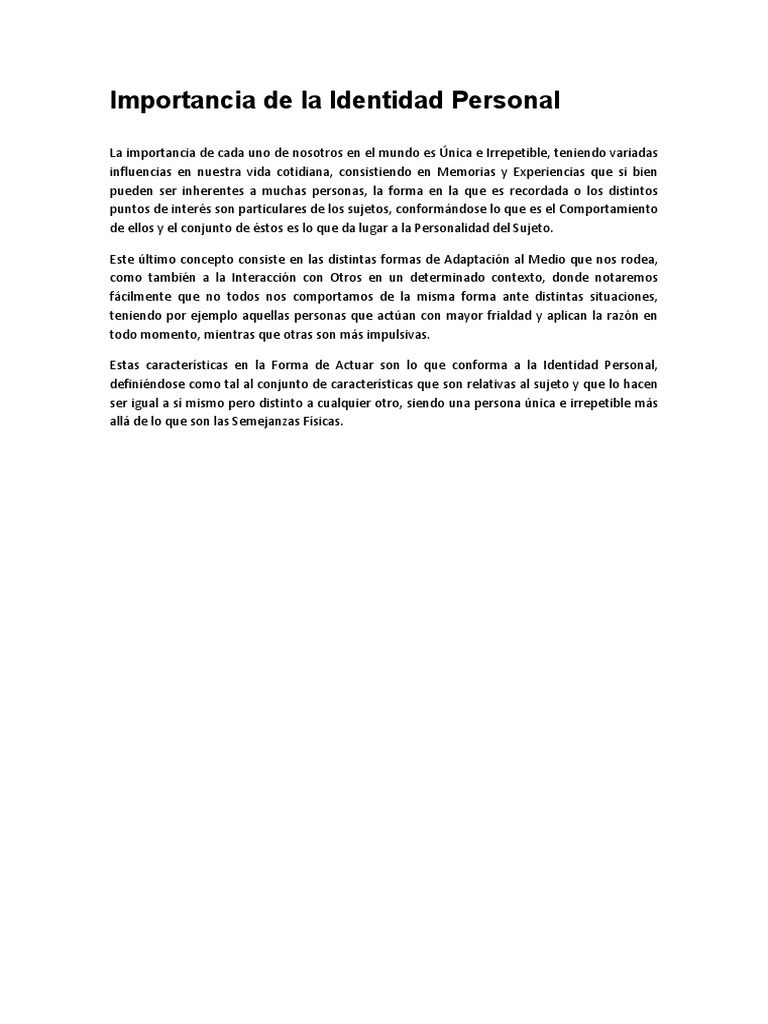 Importancia de la Identidad Personal

La importancia de cada uno de nosotros en el mundo es Única e Irrepetible, teniendo variadas influencias en nuestra vida cotidiana, consistiendo en Memorias y Experiencias que si bien pueden ser inherentes a muchas personas, la forma en la que es recordada o los distintos puntos de interés son particulares de los sujetos, conformándose lo que es el Comportamiento de ellos y el conjunto de éstos es lo que da lugar a la Personalidad del Sujeto.

Este último concepto consiste en las distintas formas de Adaptación al Medio que nos rodea, como también a la Interacción con Otros en un determinado contexto, donde notaremos fácilmente que no todos nos comportamos de la misma forma ante distintas situaciones, teniendo por ejemplo aquellas personas que actúan con mayor frialdad y aplican la razón en todo momento, mientras que otras son más impulsivas.

Estas características en la Forma de Actuar son lo que conforma a la Identidad Personal, definiéndose como tal al conjunto de características que son relativas al sujeto y que lo hacen ser igual a sí mismo pero distinto a cualquier otro, siendo una persona única e irrepetible más allá de lo que son las Semejanzas Físicas.